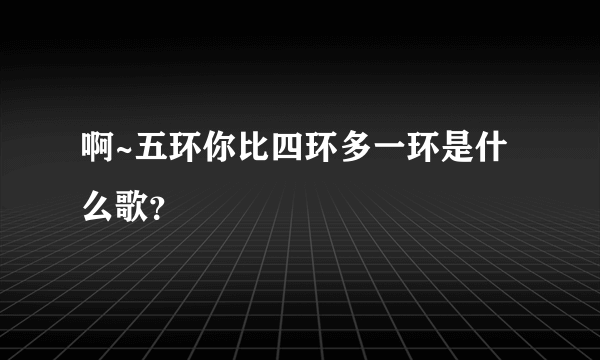 啊~五环你比四环多一环是什么歌?